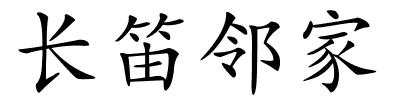 长笛邻家